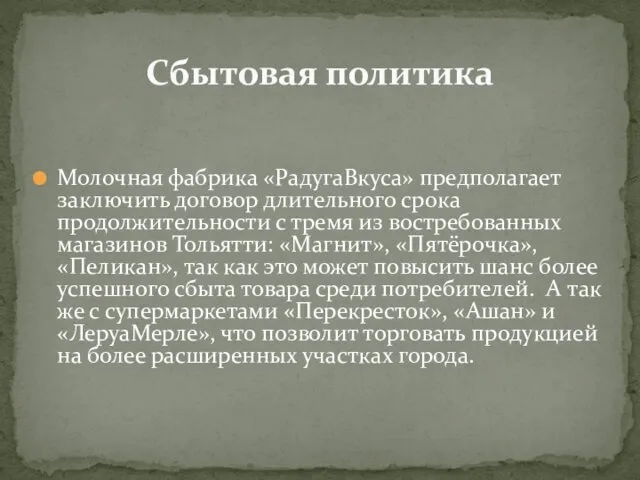 Сбытовая политика

Молочная фабрика «РадугаВкуса» предполагает заключить договор длительного срока продолжительности с тремя из востребованных магазинов Тольятти: «Магнит», «Пятёрочка», «Пеликан», так как это может повысить шанс более успешного сбыта товара среди потребителей.  А так же с супермаркетами «Перекресток», «Ашан» и «ЛеруаМерле», что позволит торговать продукцией на более расширенных участках города.